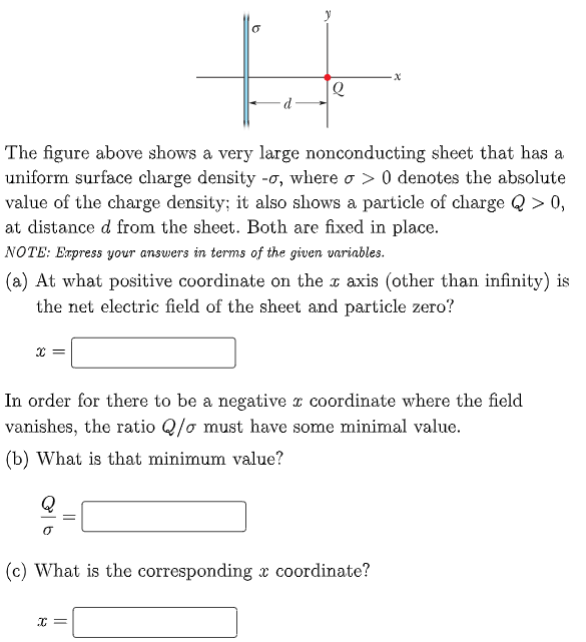 $\sigma$

$y$

$x$

$Q$

$d$

The figure above shows a very large nonconducting sheet that has a uniform surface charge density -$\sigma$, where $\sigma > 0$ denotes the absolute value of the charge density; it also shows a particle of charge $Q > 0$, at distance $d$ from the sheet. Both are fixed in place.

NOTE: Express your answers in terms of the given variables.

(a) At what positive coordinate on the $x$ axis (other than infinity) is the net electric field of the sheet and particle zero?

$x =$

In order for there to be a negative $x$ coordinate where the field vanishes, the ratio $Q/\sigma$ must have some minimal value.

(b) What is that minimum value?

$\frac{Q}{\sigma} =$

(c) What is the corresponding $x$ coordinate?

$x =$